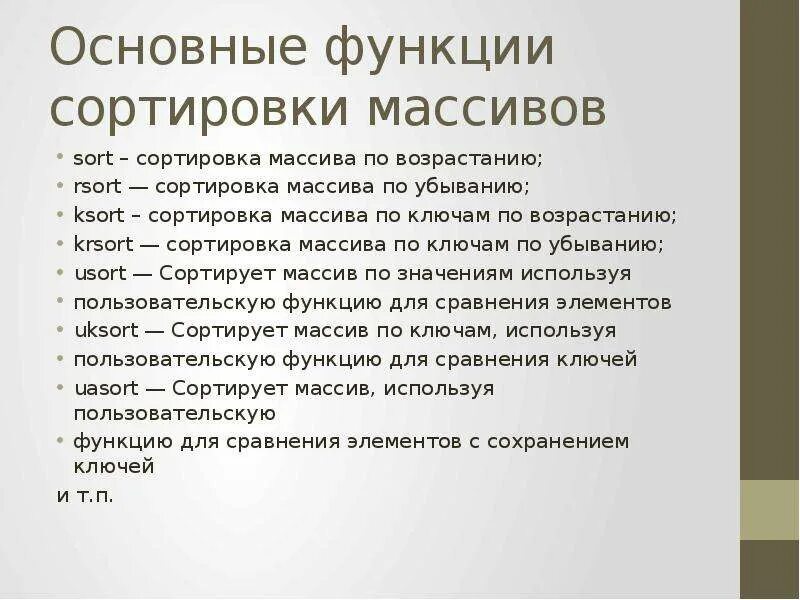 Основные функции сортировки массивов

• sort – сортировка массива по возрастанию;
• rsort — сортировка массива по убыванию;
• ksort – сортировка массива по ключам по возрастанию;
• krsort — сортировка массива по ключам по убыванию;
• usort — Сортирует массив по значениям используя
• пользовательскую функцию для сравнения элементов
• uksort — Сортирует массив по ключам, используя
• пользовательскую функцию для сравнения ключей
• uasort — Сортирует массив, используя пользовательскую
• функцию для сравнения элементов с сохранением ключей

и т.п.